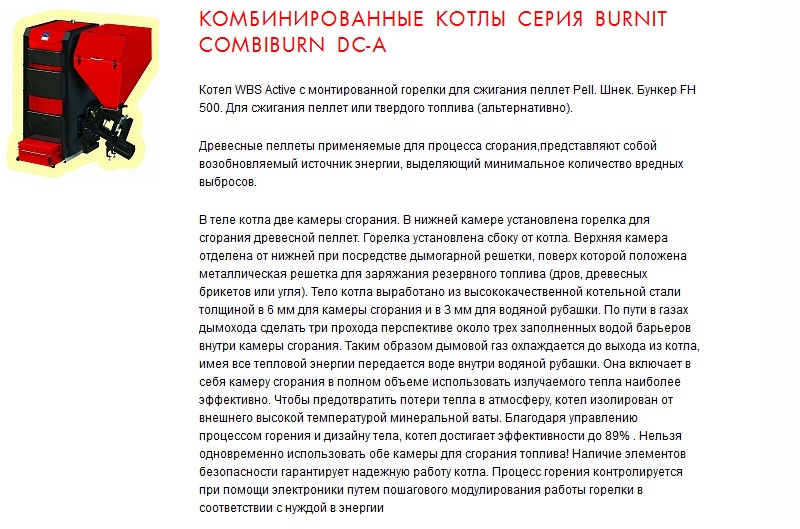 КОМБИНИРОВАННЫЕ КОТЛЫ СЕРИЯ BURNIT COMBIBURN DC-A

Котел WBS Active с монтированной горелки для сжигания пеллет Pell. Шнек. Бункер FH 500. Для сжигания пеллет или твердого топлива (альтернативно).

Древесные пеллеты применяемые для процесса сгорания,представляют собой возобновляемый источник энергии, выделяющий минимальное количество вредных выбросов.

В теле котла две камеры сгорания. В нижней камере установлена горелка для сгорания древесной пеллет. Горелка установлена сбоку от котла. Верхняя камера отделена от нижней при посредстве дымогарной решетки, поверх которой положена металлическая решетка для заряжания резервного топлива (дров, древесных брикетов или угля). Тело котла выработано из высококачественной котельной стали толщиной в 6 мм для камеры сгорания и в 3 мм для водяной рубашки. По пути в газах дымохода сделать три прохода перспективе около трех заполненных водой барьеров внутри камеры сгорания. Таким образом дымовой газ охлаждается до выхода из котла, имея все тепловой энергии передается воде внутри водяной рубашки. Она включает в себя камеру сгорания в полном объеме использовать излучаемого тепла наиболее эффективно. Чтобы предотвратить потери тепла в атмосферу, котел изолирован от внешнего высокой температурой минеральной ваты. Благодаря управлению процессом горения и дизайну тела, котел достигает эффективности до 89% . Нельзя одновременно использовать обе камеры для сгорания топлива! Наличие элементов безопасности гарантирует надежную работу котла. Процесс горения контролируется при помощи электроники путем пошагового модулирования работы горелки в соответствии с нуждой в энергии